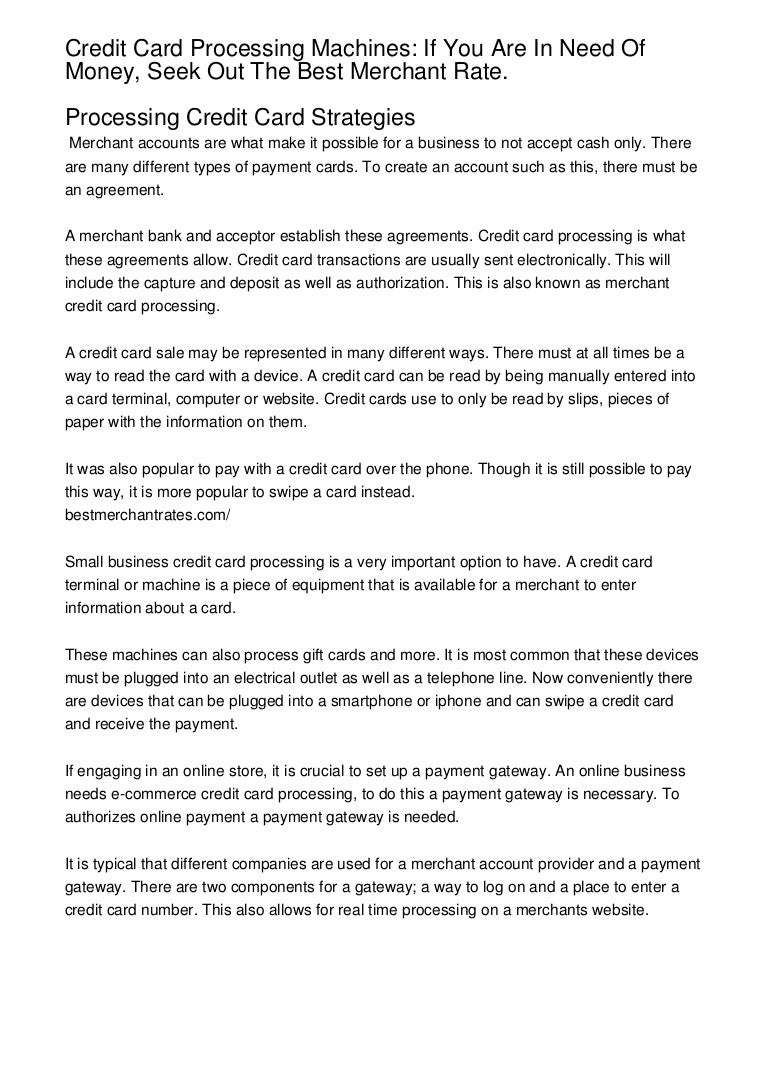 Credit Card Processing Machines: If You Are In Need Of Money, Seek Out The Best Merchant Rate.

Processing Credit Card Strategies

Merchant accounts are what make it possible for a business to not accept cash only. There are many different types of payment cards. To create an account such as this, there must be an agreement.

A merchant bank and acceptor establish these agreements. Credit card processing is what these agreements allow. Credit card transactions are usually sent electronically. This will include the capture and deposit as well as authorization. This is also known as merchant credit card processing.

A credit card sale may be represented in many different ways. There must at all times be a way to read the card with a device. A credit card can be read by being manually entered into a card terminal, computer or website. Credit cards use to only be read by slips, pieces of paper with the information on them.

It was also popular to pay with a credit card over the phone. Though it is still possible to pay this way, it is more popular to swipe a card instead.
bestmerchantrates.com/

Small business credit card processing is a very important option to have. A credit card terminal or machine is a piece of equipment that is available for a merchant to enter information about a card.

These machines can also process gift cards and more. It is most common that these devices must be plugged into an electrical outlet as well as a telephone line. Now conveniently there are devices that can be plugged into a smartphone or iphone and can swipe a credit card and receive the payment.

If engaging in an online store, it is crucial to set up a payment gateway. An online business needs e-commerce credit card processing, to do this a payment gateway is necessary. To authorizes online payment a payment gateway is needed.

It is typical that different companies are used for a merchant account provider and a payment gateway. There are two components for a gateway; a way to log on and a place to enter a credit card number. This also allows for real time processing on a merchants website.